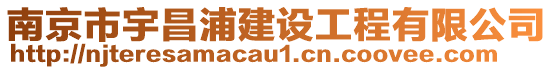 南京市宇昌浦建设工程有限公司
http://njteresamacau1.cn.coovee.com